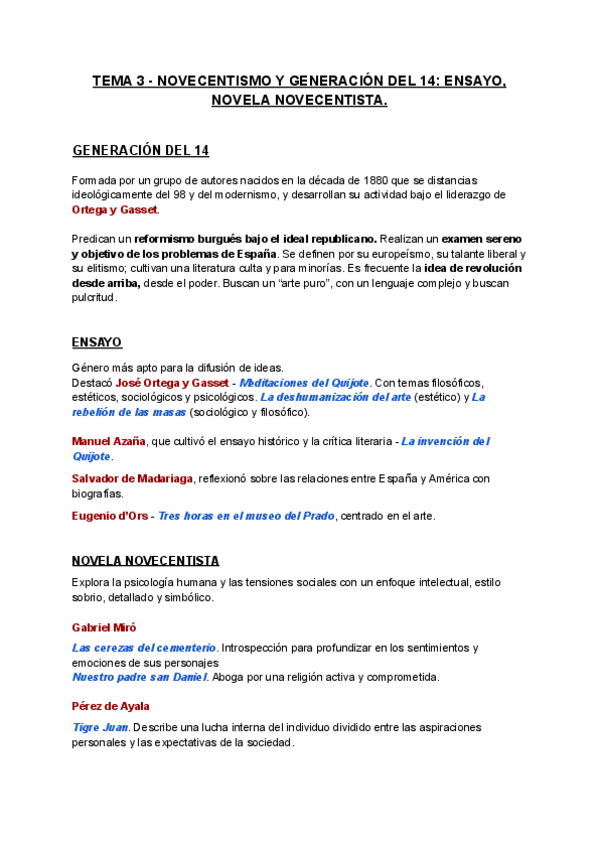 TEMA 3 - NOVECENTISMO Y GENERACIÓN DEL 14: ENSAYO, NOVELA NOVECENTISTA.

GENERACIÓN DEL 14

Formada por un grupo de autores nacidos en la década de 1880 que se distancias ideológicamente del 98 y del modernismo, y desarrollan su actividad bajo el liderazgo de Ortega y Gasset.

Predican un reformismo burgués bajo el ideal republicano. Realizan un examen sereno y objetivo de los problemas de España. Se definen por su europeísmo, su talante liberal y su elitismo; cultivan una literatura culta y para minorías. Es frecuente la idea de revolución desde arriba, desde el poder. Buscan un "arte puro", con un lenguaje complejo y buscan pulcritud.

ENSAYO

Género más apto para la difusión de ideas.
Destacó José Ortega y Gasset - Meditaciones del Quijote. Con temas filosóficos, estéticos, sociológicos y psicológicos. La deshumanización del arte (estético) y La rebelión de las masas (sociológico y filosófico).

Manuel Azaña, que cultivó el ensayo histórico y la crítica literaria - La invención del Quijote.

Salvador de Madariaga, reflexionó sobre las relaciones entre España y América con biografías.

Eugenio d'Ors - Tres horas en el museo del Prado, centrado en el arte.

NOVELA NOVECENTISTA

Explora la psicología humana y las tensiones sociales con un enfoque intelectual, estilo sobrio, detallado y simbólico.

Gabriel Miró

Las cerezas del cementerio. Introspección para profundizar en los sentimientos y emociones de sus personajes
Nuestro padre san Daniel. Aboga por una religión activa y comprometida.

Pérez de Ayala

Tigre Juan. Describe una lucha interna del individuo dividido entre las aspiraciones personales y las expectativas de la sociedad.